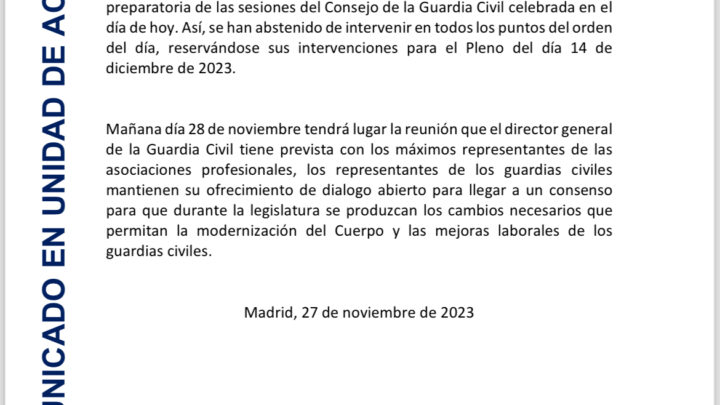 NICADO EN UNIDAD DE AC

preparatoria de las sesiones del Consejo de la Guardia Civil celebrada en el día de hoy. Así, se han abstenido de intervenir en todos los puntos del orden del día, reservándose sus intervenciones para el Pleno del día 14 de diciembre de 2023.

Mañana día 28 de noviembre tendrá lugar la reunión que el director general de la Guardia Civil tiene prevista con los máximos representantes de las asociaciones profesionales, los representantes de los guardias civiles mantienen su ofrecimiento de dialogo abierto para llegar a un consenso para que durante la legislatura se produzcan los cambios necesarios que permitan la modernización del Cuerpo y las mejoras laborales de los guardias civiles.

Madrid, 27 de noviembre de 2023